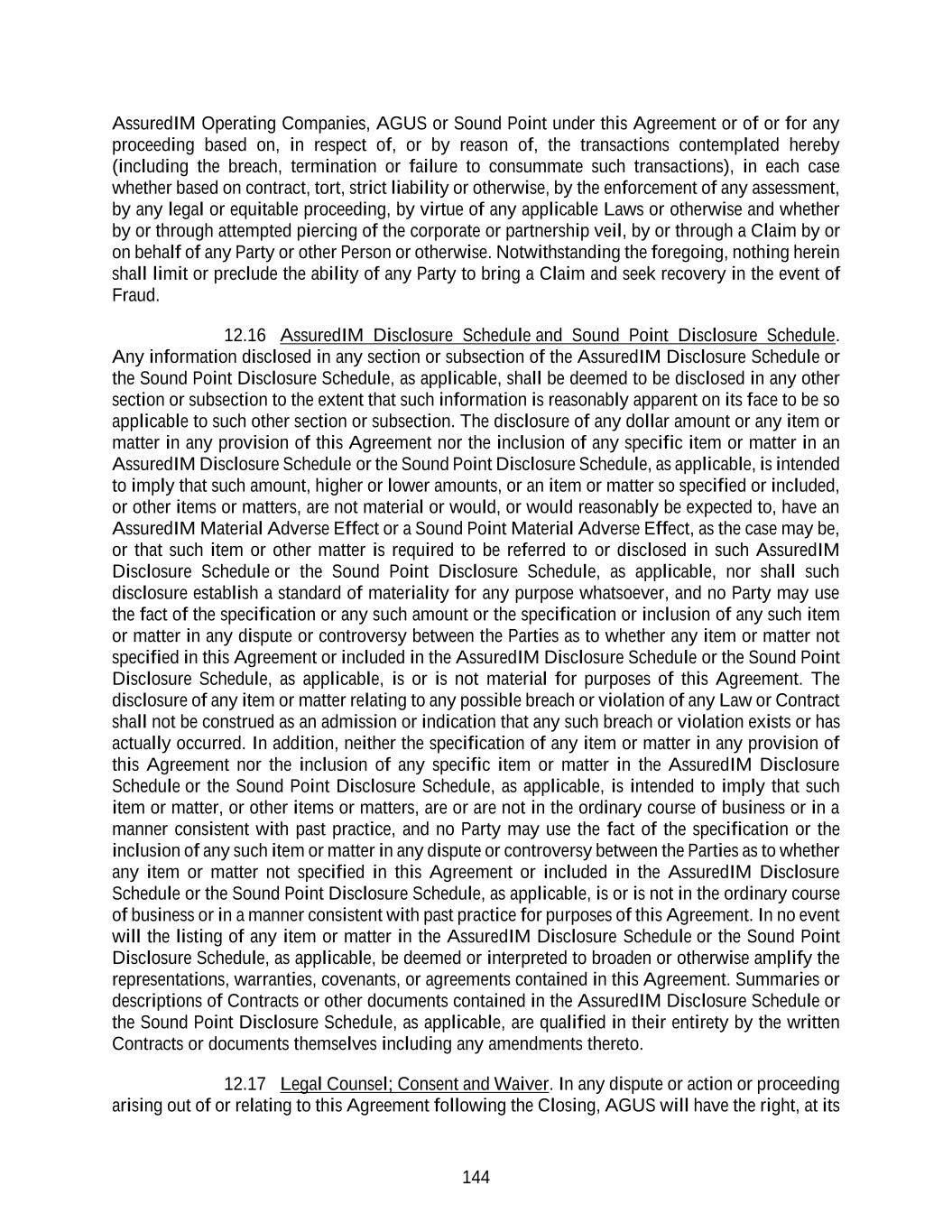 AssuredIM Operating Companies, AGUS or Sound Point under this Agreement or of or for any proceeding based on, in respect of, or by reason of, the transactions contemplated hereby (including the breach, termination or failure to consummate such transactions), in each case whether based on contract, tort, strict liability or otherwise, by the enforcement of any assessment, by any legal or equitable proceeding, by virtue of any applicable Laws or otherwise and whether by or through attempted piercing of the corporate or partnership veil, by or through a Claim by or on behalf of any Party or other Person or otherwise. Notwithstanding the foregoing, nothing herein shall limit or preclude the ability of any Party to bring a Claim and seek recovery in the event of Fraud.

12.16 AssuredIM Disclosure Schedule and Sound Point Disclosure Schedule. Any information disclosed in any section or subsection of the AssuredIM Disclosure Schedule or the Sound Point Disclosure Schedule, as applicable, shall be deemed to be disclosed in any other section or subsection to the extent that such information is reasonably apparent on its face to be so applicable to such other section or subsection. The disclosure of any dollar amount or any item or matter in any provision of this Agreement nor the inclusion of any specific item or matter in an AssuredIM Disclosure Schedule or the Sound Point Disclosure Schedule, as applicable, is intended to imply that such amount, higher or lower amounts, or an item or matter so specified or included, or other items or matters, are not material or would, or would reasonably be expected to, have an AssuredIM Material Adverse Effect or a Sound Point Material Adverse Effect, as the case may be, or that such item or other matter is required to be referred to or disclosed in such AssuredIM Disclosure Schedule or the Sound Point Disclosure Schedule, as applicable, nor shall such disclosure establish a standard of materiality for any purpose whatsoever, and no Party may use the fact of the specification or any such amount or the specification or inclusion of any such item or matter in any dispute or controversy between the Parties as to whether any item or matter not specified in this Agreement or included in the AssuredIM Disclosure Schedule or the Sound Point Disclosure Schedule, as applicable, is or is not material for purposes of this Agreement. The disclosure of any item or matter relating to any possible breach or violation of any Law or Contract shall not be construed as an admission or indication that any such breach or violation exists or has actually occurred. In addition, neither the specification of any item or matter in any provision of this Agreement nor the inclusion of any specific item or matter in the AssuredIM Disclosure Schedule or the Sound Point Disclosure Schedule, as applicable, is intended to imply that such item or matter, or other items or matters, are or are not in the ordinary course of business or in a manner consistent with past practice, and no Party may use the fact of the specification or the inclusion of any such item or matter in any dispute or controversy between the Parties as to whether any item or matter not specified in this Agreement or included in the AssuredIM Disclosure Schedule or the Sound Point Disclosure Schedule, as applicable, is or is not in the ordinary course of business or in a manner consistent with past practice for purposes of this Agreement. In no event will the listing of any item or matter in the AssuredIM Disclosure Schedule or the Sound Point Disclosure Schedule, as applicable, be deemed or interpreted to broaden or otherwise amplify the representations, warranties, covenants, or agreements contained in this Agreement. Summaries or descriptions of Contracts or other documents contained in the AssuredIM Disclosure Schedule or the Sound Point Disclosure Schedule, as applicable, are qualified in their entirety by the written Contracts or documents themselves including any amendments thereto.

12.17 Legal Counsel; Consent and Waiver. In any dispute or action or proceeding arising out of or relating to this Agreement following the Closing, AGUS will have the right, at its

144